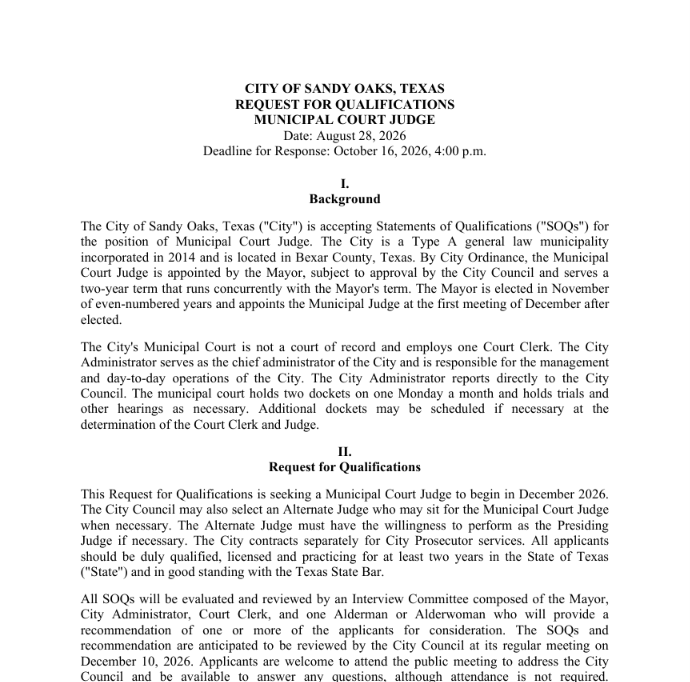 CITY OF SANDY OAKS, TEXAS
REQUEST FOR QUALIFICATIONS
MUNICIPAL COURT JUDGE
Date: August 28, 2026
Deadline for Response: October 16, 2026, 4:00 p.m.

I.
Background

The City of Sandy Oaks, Texas ("City") is accepting Statements of Qualifications ("SOQs") for the position of Municipal Court Judge. The City is a Type A general law municipality incorporated in 2014 and is located in Bexar County, Texas. By City Ordinance, the Municipal Court Judge is appointed by the Mayor, subject to approval by the City Council and serves a two-year term that runs concurrently with the Mayor's term. The Mayor is elected in November of even-numbered years and appoints the Municipal Judge at the first meeting of December after elected.

The City's Municipal Court is not a court of record and employs one Court Clerk. The City Administrator serves as the chief administrator of the City and is responsible for the management and day-to-day operations of the City. The City Administrator reports directly to the City Council. The municipal court holds two dockets on one Monday a month and holds trials and other hearings as necessary. Additional dockets may be scheduled if necessary at the determination of the Court Clerk and Judge.

II.
Request for Qualifications

This Request for Qualifications is seeking a Municipal Court Judge to begin in December 2026. The City Council may also select an Alternate Judge who may sit for the Municipal Court Judge when necessary. The Alternate Judge must have the willingness to perform as the Presiding Judge if necessary. The City contracts separately for City Prosecutor services. All applicants should be duly qualified, licensed and practicing for at least two years in the State of Texas ("State") and in good standing with the Texas State Bar.

All SOQs will be evaluated and reviewed by an Interview Committee composed of the Mayor, City Administrator, Court Clerk, and one Alderman or Alderwoman who will provide a recommendation of one or more of the applicants for consideration. The SOQs and recommendation are anticipated to be reviewed by the City Council at its regular meeting on December 10, 2026. Applicants are welcome to attend the public meeting to address the City Council and be available to answer any questions, although attendance is not required.